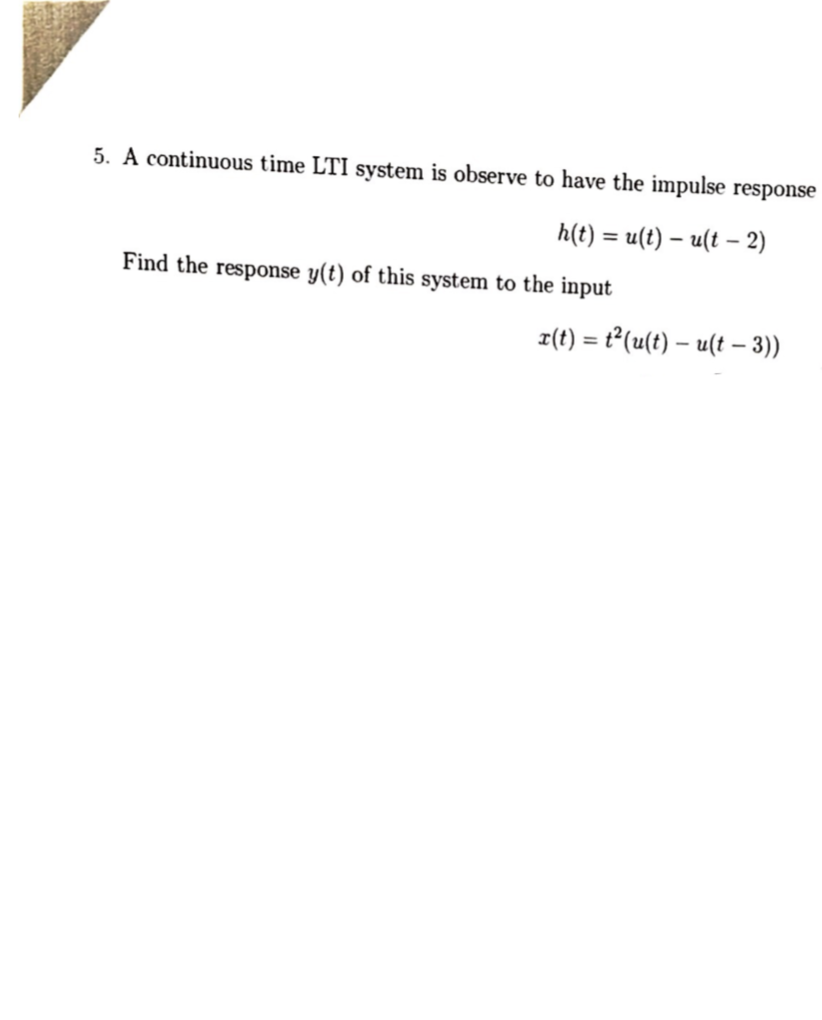 5. A continuous time LTI system is observe to have the impulse response

$h(t) = u(t) - u(t-2)$

Find the response $y(t)$ of this system to the input

$x(t) = t^2(u(t) - u(t-3))$